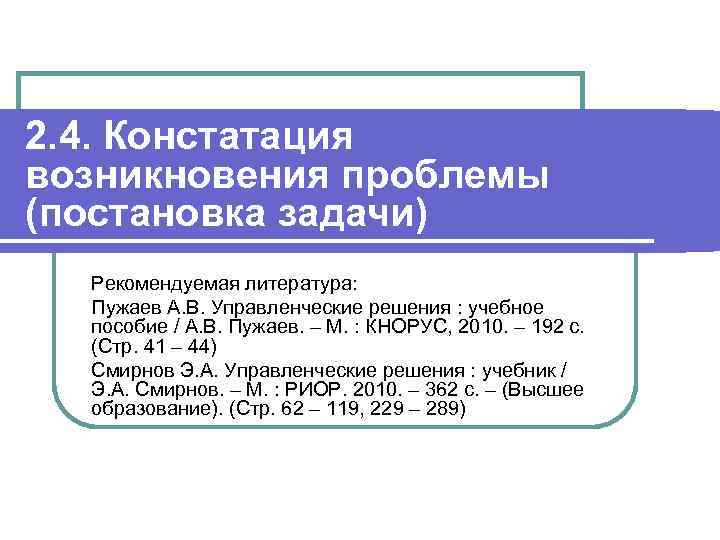 2.4. Констатация возникновения проблемы (постановка задачи)

Рекомендуемая литература:

Пужаев А.В. Управленческие решения : учебное пособие / А.В. Пужаев. – М. : КНОРУС, 2010. – 192 с. (Стр. 41 – 44)

Смирнов Э.А. Управленческие решения : учебник / Э.А. Смирнов. – М. : РИОР. 2010. – 362 с. – (Высшее образование). (Стр. 62 – 119, 229 – 289)